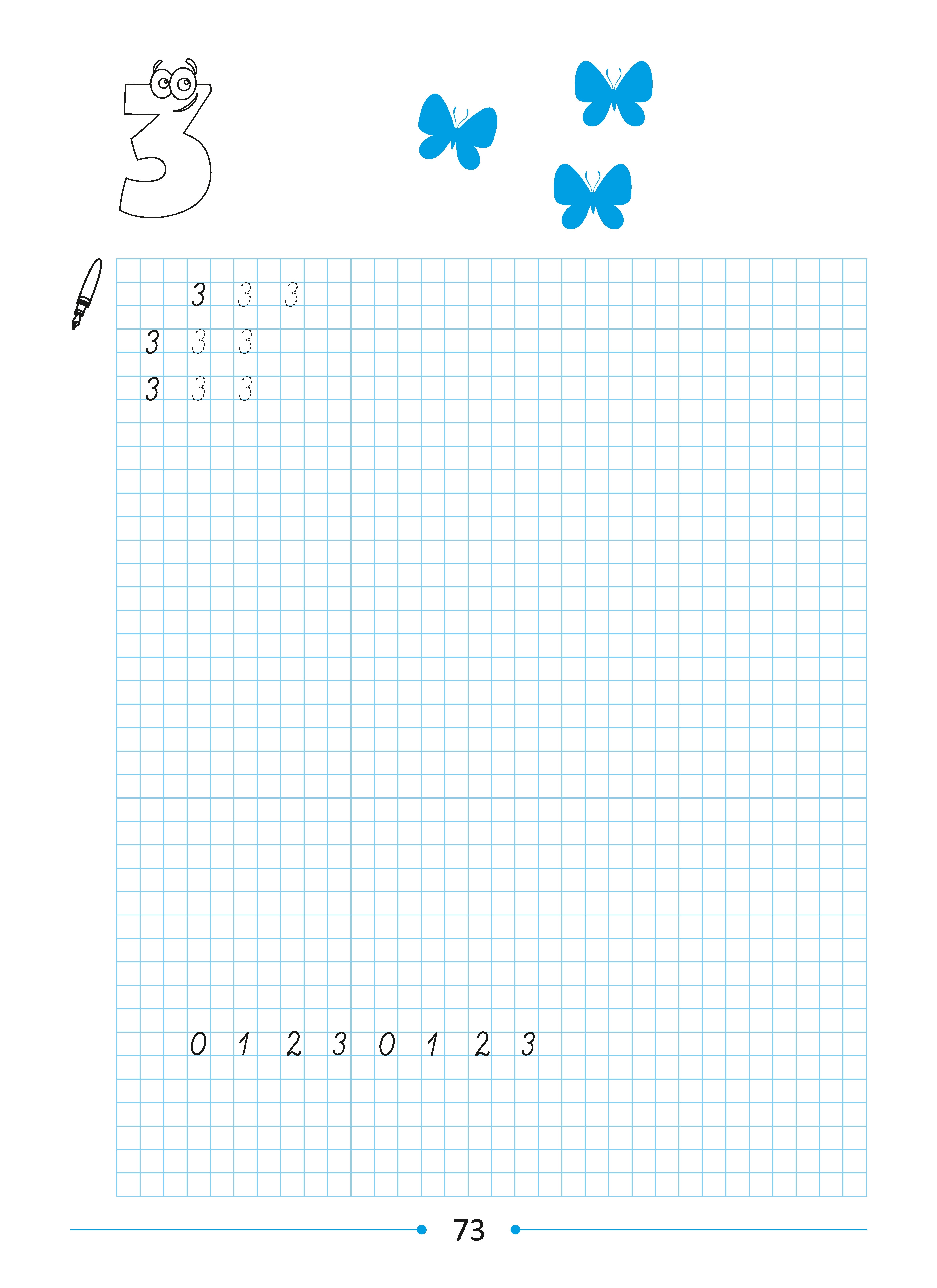 3

3 3 3

3 3 3

3 3 3

0 1 2 3 0 1 2 3

73